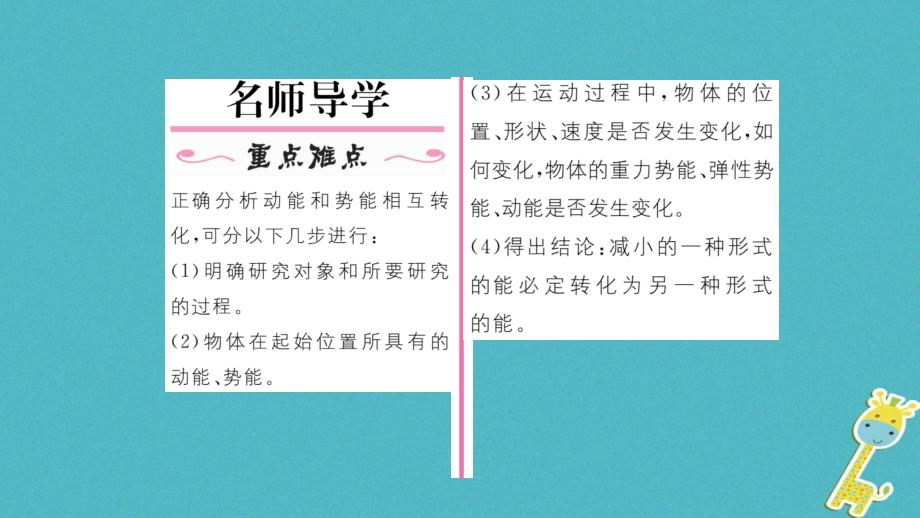 名师导学

重点难点

正确分析动能和势能相互转化，可分以下几步进行：

(1)明确研究对象和所要研究的过程。

(2)物体在起始位置所具有的动能、势能。

(3)在运动过程中，物体的位置、形状、速度是否发生变化，如何变化，物体的重力势能、弹性势能、动能是否发生变化。

(4)得出结论：减小的一种形式的能必定转化为另一种形式的能。